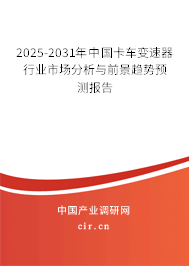 2025-2031年中国卡车变速器行业市场分析与前景趋势预测报告

中国产业调研网
cir.cn